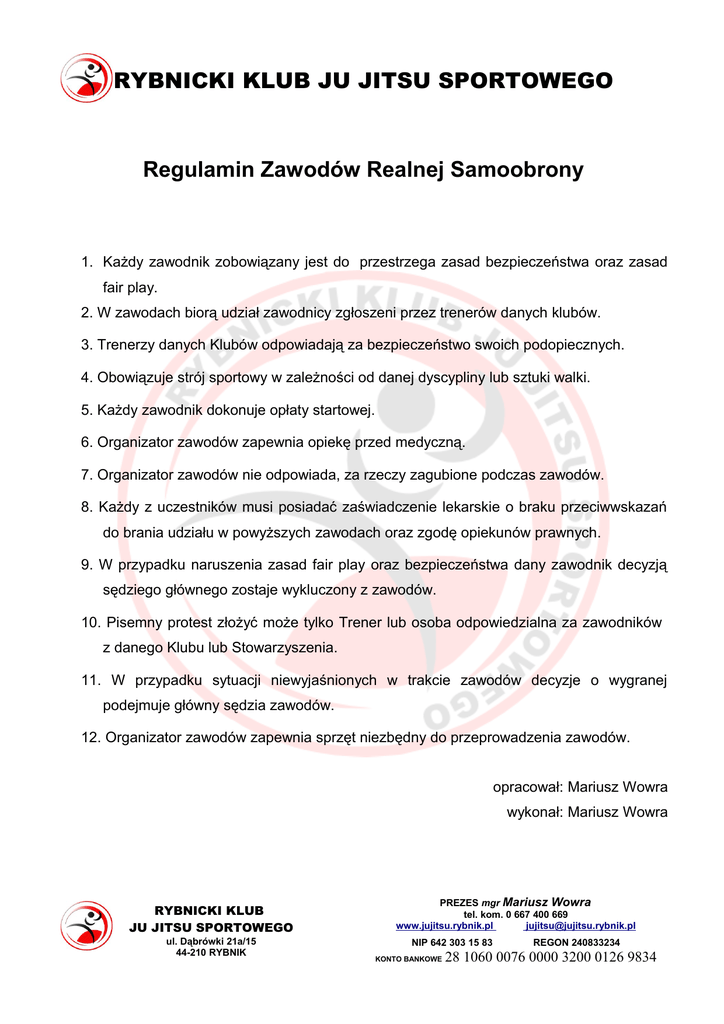 RYBNICKI KLUB JU JITSU SPORTOWEGO

Regulamin Zawodów Realnej Samoobrony

1. Każdy zawodnik zobowiązany jest do przestrzega zasad bezpieczeństwa oraz zasad fair play.
2. W zawodach biorą udział zawodnicy zgłoszeni przez trenerów danych klubów.
3. Trenerzy danych Klubów odpowiadają za bezpieczeństwo swoich podopiecznych.
4. Obowiązuje strój sportowy w zależności od danej dyscypliny lub sztuki walki.
5. Każdy zawodnik dokonuje opłaty startowej.
6. Organizator zawodów zapewnia opiekę przed medyczną.
7. Organizator zawodów nie odpowiada, za rzeczy zagubione podczas zawodów.
8. Każdy z uczestników musi posiadać zaświadczenie lekarskie o braku przeciwwskazań do brania udziału w powyższych zawodach oraz zgodę opiekunów prawnych.
9. W przypadku naruszenia zasad fair play oraz bezpieczeństwa dany zawodnik decyzją sędziego głównego zostaje wykluczony z zawodów.
10. Pisemny protest złożyć może tylko Trener lub osoba odpowiedzialna za zawodników z danego Klubu lub Stowarzyszenia.
11. W przypadku sytuacji niewyjaśnionych w trakcie zawodów decyzje o wygranej podejmuje główny sędzia zawodów.
12. Organizator zawodów zapewnia sprzęt niezbędny do przeprowadzenia zawodów.

opracował: Mariusz Wowra
wykonał: Mariusz Wowra

RYBNICKI KLUB
JU JITSU SPORTOWEGO
ul. Dąbrówki 21a/15
44-210 RYBNIK

PREZES mgr Mariusz Wowra
tel. kom. 0 667 400 669
www.jujitsu.rybnik.pl jujitsu@jujitsu.rybnik.pl
NIP 642 303 15 83 REGON 240833234
KONTO BANKOWE 28 1060 0076 0000 3200 0126 9834